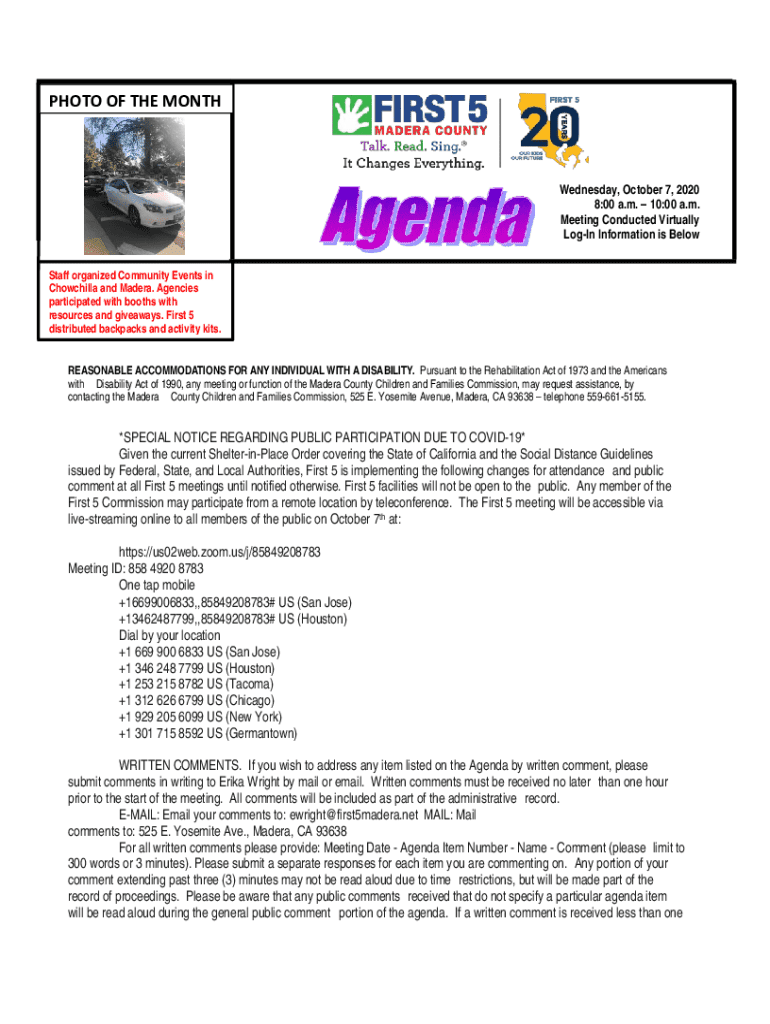 PHOTO OF THE MONTH

FIRST 5 MADERA COUNTY
Talk. Read. Sing.®
It Changes Everything.

FIRST 5
20 YEARS
OUR KIDS OUR FUTURE

Agenda

Wednesday, October 7, 2020
8:00 a.m. – 10:00 a.m.
Meeting Conducted Virtually
Log-In Information is Below

Staff organized Community Events in Chowchilla and Madera. Agencies participated with booths with resources and giveaways. First 5 distributed backpacks and activity kits.

REASONABLE ACCOMMODATIONS FOR ANY INDIVIDUAL WITH A DISABILITY. Pursuant to the Rehabilitation Act of 1973 and the Americans with Disability Act of 1990, any meeting or function of the Madera County Children and Families Commission, may request assistance, by contacting the Madera County Children and Families Commission, 525 E. Yosemite Avenue, Madera, CA 93638 – telephone 559-661-5155.

*SPECIAL NOTICE REGARDING PUBLIC PARTICIPATION DUE TO COVID-19*
Given the current Shelter-in-Place Order covering the State of California and the Social Distance Guidelines issued by Federal, State, and Local Authorities, First 5 is implementing the following changes for attendance and public comment at all First 5 meetings until notified otherwise. First 5 facilities will not be open to the public. Any member of the First 5 Commission may participate from a remote location by teleconference. The First 5 meeting will be accessible via live-streaming online to all members of the public on October 7th at:

https://us02web.zoom.us/j/85849208783
Meeting ID: 858 4920 8783
One tap mobile
+16699006833,,85849208783# US (San Jose)
+13462487799,,85849208783# US (Houston)
Dial by your location
+1 669 900 6833 US (San Jose)
+1 346 248 7799 US (Houston)
+1 253 215 8782 US (Tacoma)
+1 312 626 6799 US (Chicago)
+1 929 205 6099 US (New York)
+1 301 715 8592 US (Germantown)

WRITTEN COMMENTS. If you wish to address any item listed on the Agenda by written comment, please submit comments in writing to Erika Wright by mail or email. Written comments must be received no later than one hour prior to the start of the meeting. All comments will be included as part of the administrative record.
E-MAIL: Email your comments to: ewright@first5madera.net MAIL: Mail comments to: 525 E. Yosemite Ave., Madera, CA 93638
For all written comments please provide: Meeting Date - Agenda Item Number - Name - Comment (please limit to 300 words or 3 minutes). Please submit a separate responses for each item you are commenting on. Any portion of your comment extending past three (3) minutes may not be read aloud due to time restrictions, but will be made part of the record of proceedings. Please be aware that any public comments received that do not specify a particular agenda item will be read aloud during the general public comment portion of the agenda. If a written comment is received less than one